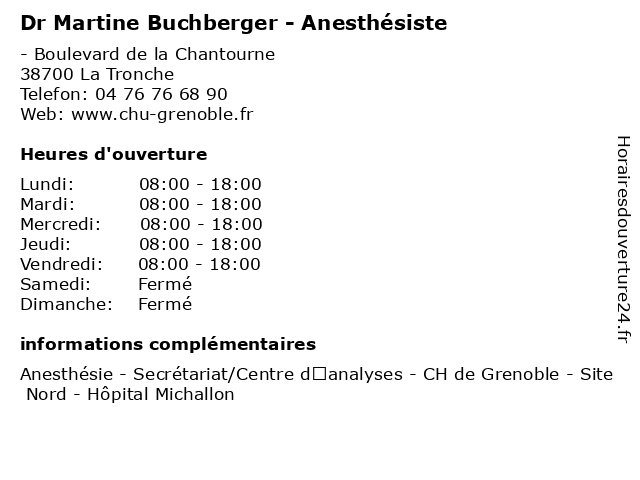 Dr Martine Buchberger - Anesthésiste

- Boulevard de la Chantourne
38700 La Tronche
Telefon: 04 76 76 68 90
Web: www.chu-grenoble.fr

Heures d'ouverture

Lundi: 08:00 - 18:00
Mardi: 08:00 - 18:00
Mercredi: 08:00 - 18:00
Jeudi: 08:00 - 18:00
Vendredi: 08:00 - 18:00
Samedi: Fermé
Dimanche: Fermé

informations complémentaires

Anesthésie - Secrétariat/Centre d□analyses - CH de Grenoble - Site Nord - Hôpital Michallon

Horairesdouverture24.fr